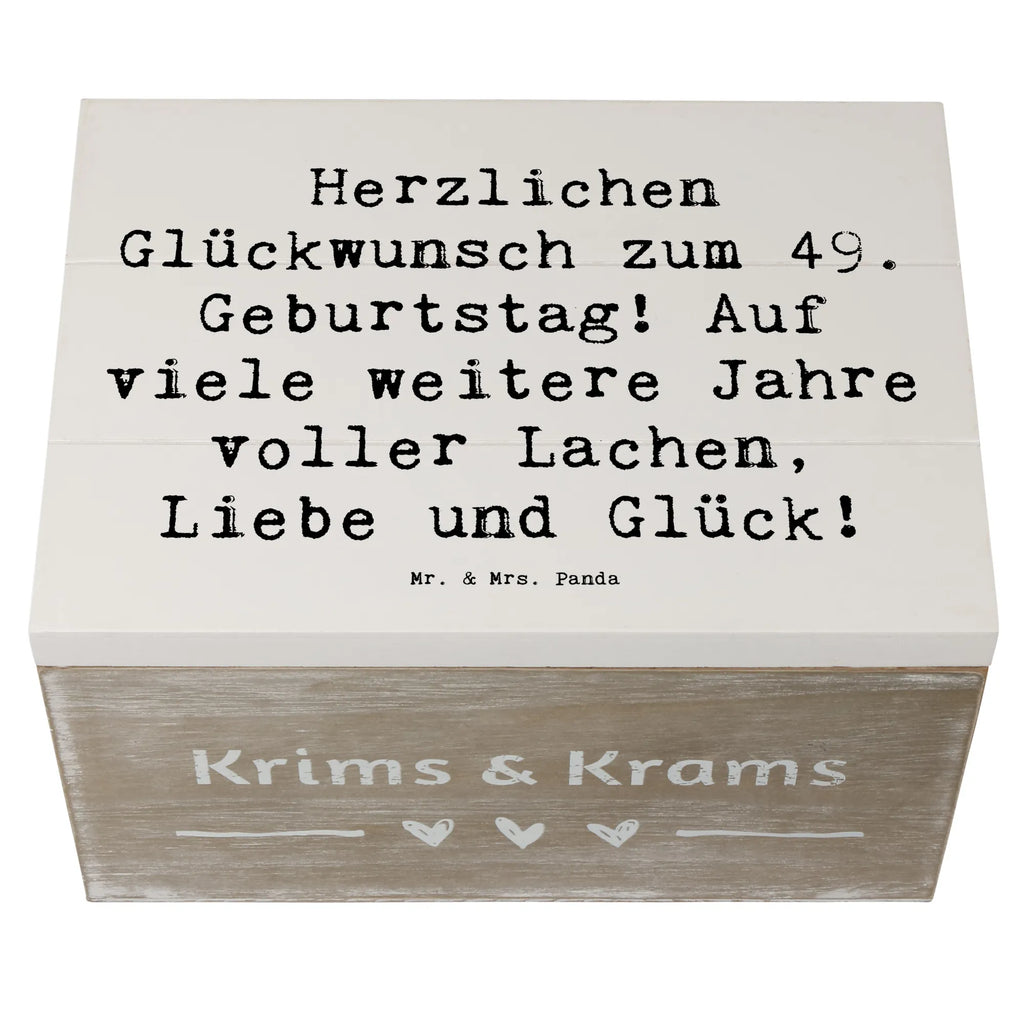 Herzlichen Glückwunsch zum 49. Geburtstag! Auf viele weitere Jahre voller Lachen, Liebe und Glück!

Mr. & Mrs. Panda

Krims & Krams